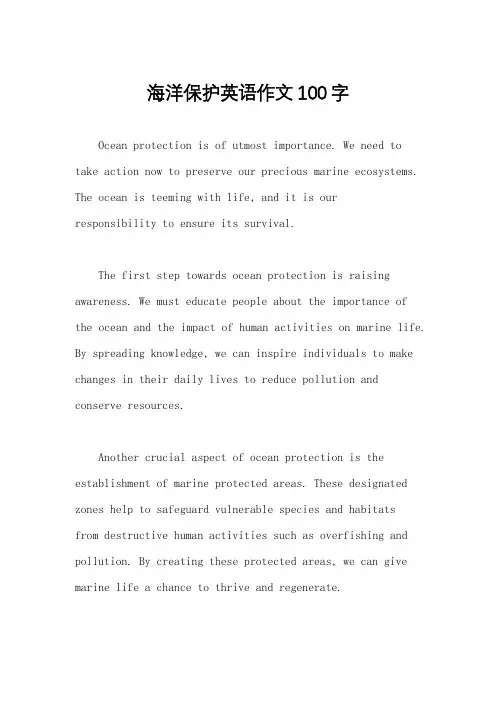 海洋保护英语作文100字

Ocean protection is of utmost importance. We need to take action now to preserve our precious marine ecosystems. The ocean is teeming with life, and it is our responsibility to ensure its survival.

The first step towards ocean protection is raising awareness. We must educate people about the importance of the ocean and the impact of human activities on marine life. By spreading knowledge, we can inspire individuals to make changes in their daily lives to reduce pollution and conserve resources.

Another crucial aspect of ocean protection is the establishment of marine protected areas. These designated zones help to safeguard vulnerable species and habitats from destructive human activities such as overfishing and pollution. By creating these protected areas, we can give marine life a chance to thrive and regenerate.